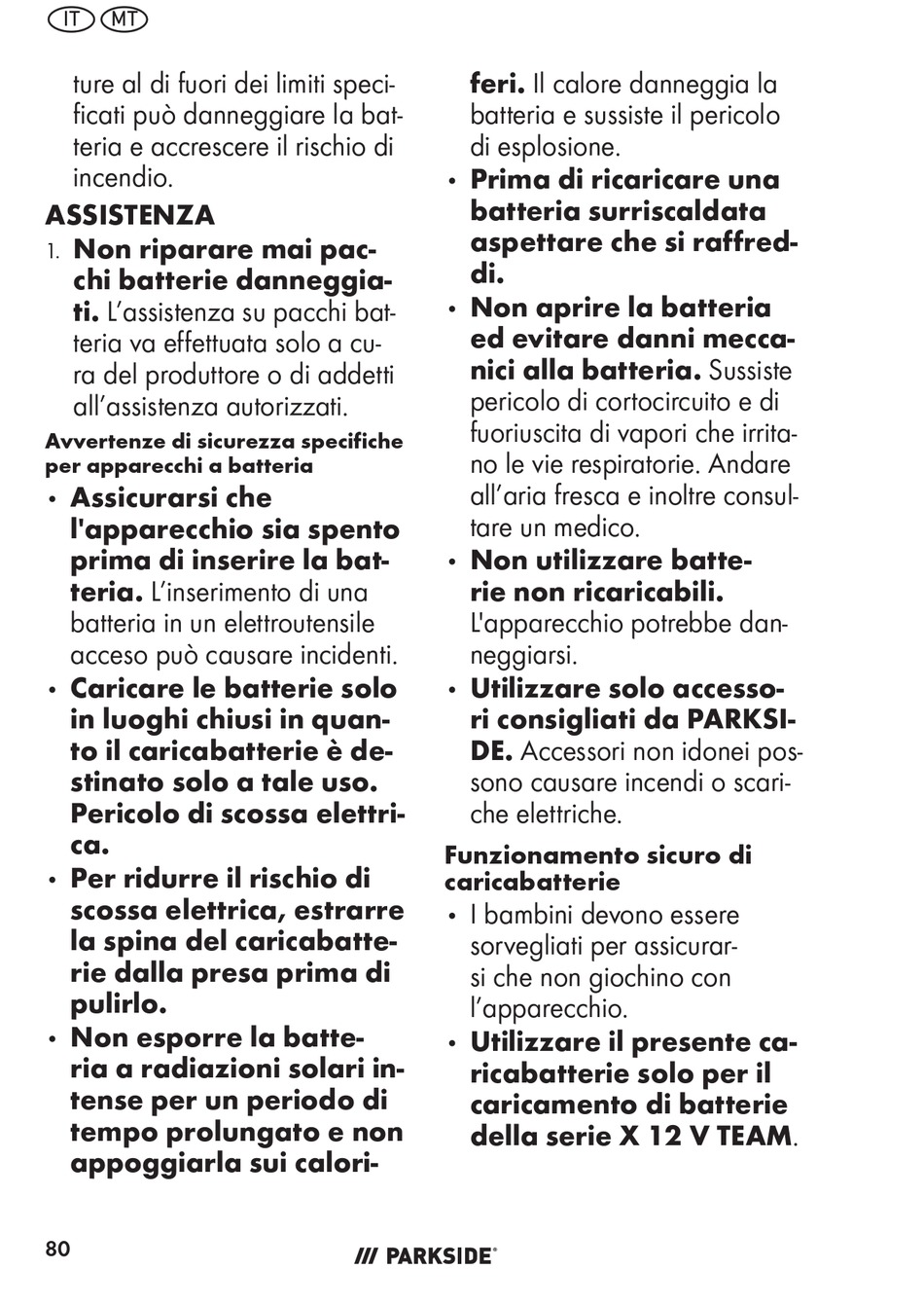 IT MT

ture al di fuori dei limiti specificati può danneggiare la batteria e accrescere il rischio di incendio.

ASSISTENZA

1. Non riparare mai pacchi batterie danneggiati. L'assistenza su pacchi batteria va effettuata solo a cura del produttore o di addetti all'assistenza autorizzati.

Avvertenze di sicurezza specifiche per apparecchi a batteria

• Assicurarsi che l'apparecchio sia spento prima di inserire la batteria. L'inserimento di una batteria in un elettroutensile acceso può causare incidenti.
• Caricare le batterie solo in luoghi chiusi in quanto il caricabatterie è destinato solo a tale uso. Pericolo di scossa elettrica.
• Per ridurre il rischio di scossa elettrica, estrarre la spina del caricabatterie dalla presa prima di pulirlo.
• Non esporre la batteria a radiazioni solari intense per un periodo di tempo prolungato e non appoggiarla sui caloriferi. Il calore danneggia la batteria e sussiste il pericolo di esplosione.
• Prima di ricaricare una batteria surriscaldata aspettare che si raffreddi.
• Non aprire la batteria ed evitare danni meccanici alla batteria. Sussiste pericolo di cortocircuito e di fuoriuscita di vapori che irritano le vie respiratorie. Andare all'aria fresca e inoltre consultare un medico.
• Non utilizzare batterie non ricaricabili. L'apparecchio potrebbe danneggiarsi.
• Utilizzare solo accessori consigliati da PARKSIDE. Accessori non idonei possono causare incendi o scariche elettriche.

Funzionamento sicuro di caricabatterie

• I bambini devono essere sorvegliati per assicurarsi che non giochino con l'apparecchio.
• Utilizzare il presente caricabatterie solo per il caricamento di batterie della serie X 12 V TEAM.

80

/// PARKSIDE®